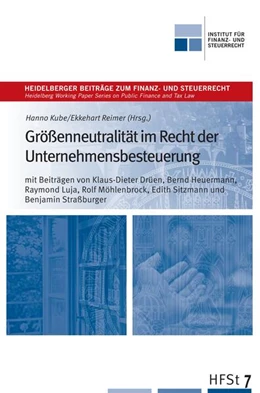 INSTITUT FÜR FINANZ- UND STEUERRECHT

HEIDELBERGER BEITRÄGE ZUM FINANZ- UND STEUERRECHT
Heidelberg Working Paper Series on Public Finance and Tax Law

Hanno Kube/Ekkehart Reimer (Hrsg.)

Größenneutralität im Recht der Unternehmensbesteuerung

mit Beiträgen von Klaus-Dieter Drüen, Bernd Heuermann, Raymond Luja, Rolf Möhlenbrock, Edith Sitzmann und Benjamin Straßburger

HFSt 7